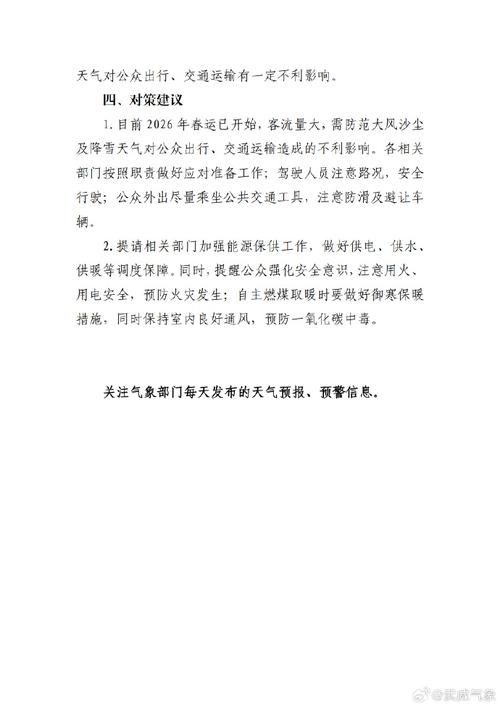 天气对公众出行、交通运输有一定不利影响。

四、对策建议

1. 目前 2026 年春运已开始，客流量大，需防范大风沙尘及降雪天气对公众出行、交通运输造成的不利影响。各相关部门按照职责做好应对准备工作；驾驶人员注意路况，安全行驶；公众外出尽量乘坐公共交通工具，注意防滑及避让车辆。

2. 提请相关部门加强能源保供工作，做好供电、供水、供暖等调度保障。同时，提醒公众强化安全意识，注意用火、用电安全，预防火灾发生；自主燃煤取暖时要做好御寒保暖措施，同时保持室内良好通风，预防一氧化碳中毒。

关注气象部门每天发布的天气预报、预警信息。

@武威气象